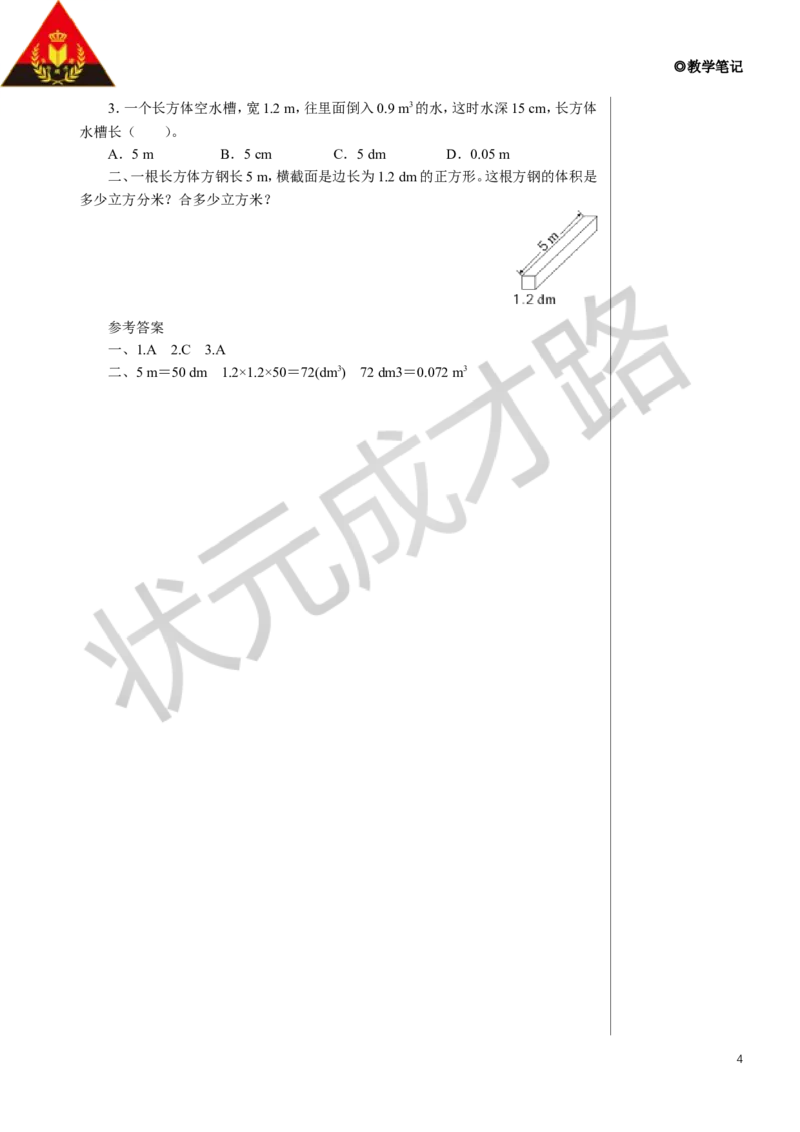 ◎教学笔记

3. 一个长方体空水槽，宽 1.2 m，往里面倒入 0.9 $m^3$ 的水，这时水深 15 cm，长方体水槽长（　　）。

A．5 m　　B．5 cm　　C．5 dm　　D．0.05 m

二、一根长方体方钢长 5 m，横截面是边长为 1.2 dm 的正方形。这根方钢的体积是多少立方分米？合多少立方米？

5 m

1.2 dm

参考答案

一、1.A　2.C　3.A

二、5 m＝50 dm　1.2×1.2×50＝72($dm^3$)　72 dm3＝0.072 $m^3$

状元成才路

4